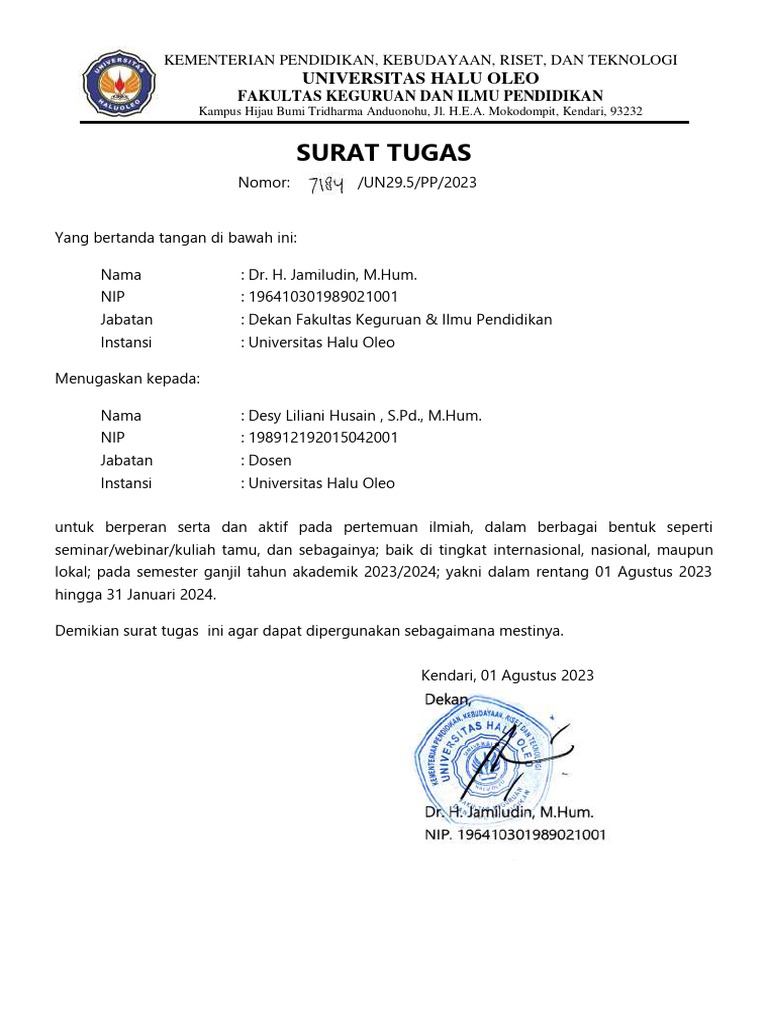 UNIVERSITAS HALUOLEO

KEMENTERIAN PENDIDIKAN, KEBUDAYAAN, RISET, DAN TEKNOLOGI
UNIVERSITAS HALU OLEO
FAKULTAS KEGURUAN DAN ILMU PENDIDIKAN
Kampus Hijau Bumi Tridharma Anduonohu, Jl. H.E.A. Mokodompit, Kendari, 93232

SURAT TUGAS
Nomor: 7184 /UN29.5/PP/2023

Yang bertanda tangan di bawah ini:

Nama : Dr. H. Jamiludin, M.Hum.
NIP : 196410301989021001
Jabatan : Dekan Fakultas Keguruan & Ilmu Pendidikan
Instansi : Universitas Halu Oleo

Menugaskan kepada:

Nama : Desy Liliani Husain , S.Pd., M.Hum.
NIP : 198912192015042001
Jabatan : Dosen
Instansi : Universitas Halu Oleo

untuk berperan serta dan aktif pada pertemuan ilmiah, dalam berbagai bentuk seperti seminar/webinar/kuliah tamu, dan sebagainya; baik di tingkat internasional, nasional, maupun lokal; pada semester ganjil tahun akademik 2023/2024; yakni dalam rentang 01 Agustus 2023 hingga 31 Januari 2024.

Demikian surat tugas ini agar dapat dipergunakan sebagaimana mestinya.

Kendari, 01 Agustus 2023
Dekan,

KEMENTERIAN PENDIDIKAN, KEBUDAYAAN, RISET DAN TEKNOLOGI
UNIVERSITAS HALU OLEO

Dr. H. Jamiludin, M.Hum.
NIP. 196410301989021001